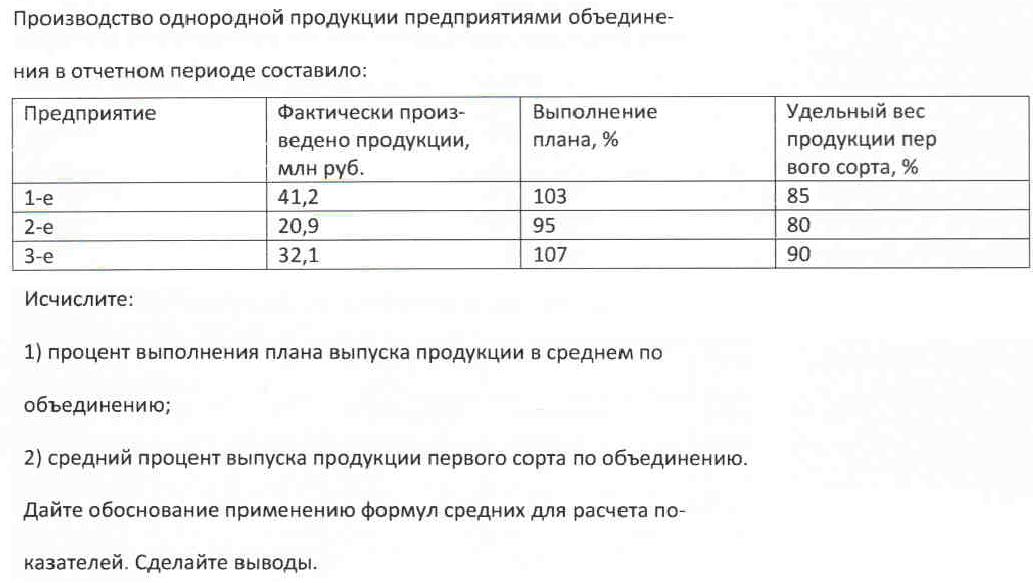 Производство однородной продукции предприятиями объединения в отчетном периоде составило:

| Предприятие | Фактически произведено продукции, млн руб. | Выполнение плана, % | Удельный вес продукции пер вого сорта, % |
|---|---|---|---|
| 1-е | 41,2 | 103 | 85 |
| 2-е | 20,9 | 95 | 80 |
| 3-е | 32,1 | 107 | 90 |

Исчислите:

1) процент выполнения плана выпуска продукции в среднем по объединению;

2) средний процент выпуска продукции первого сорта по объединению.

Дайте обоснование применению формул средних для расчета показателей. Сделайте выводы.